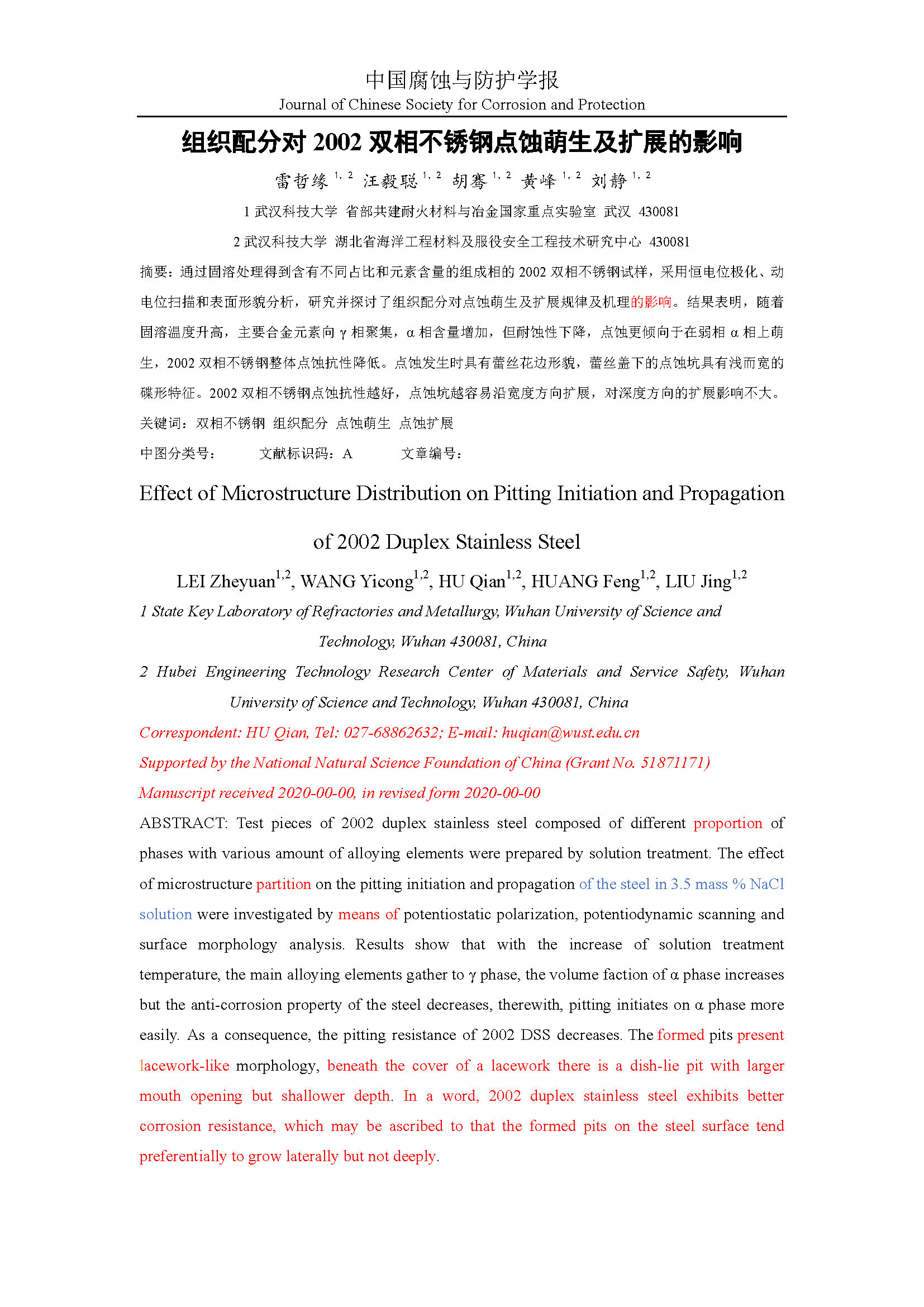 中国腐蚀与防护学报
Journal of Chinese Society for Corrosion and Protection

组织配分对 2002 双相不锈钢点蚀萌生及扩展的影响

雷哲缘 $^{1,2}$ 汪毅聪 $^{1,2}$ 胡骞 $^{1,2}$ 黄峰 $^{1,2}$ 刘静 $^{1,2}$

1 武汉科技大学 省部共建耐火材料与冶金国家重点实验室 武汉 430081

2 武汉科技大学 湖北省海洋工程材料及服役安全工程技术研究中心 430081

摘要：通过固溶处理得到含有不同占比和元素含量的组成相的 2002 双相不锈钢试样，采用恒电位极化、动电位扫描和表面形貌分析，研究并探讨了组织配分对点蚀萌生及扩展规律及机理的影响。结果表明，随着固溶温度升高，主要合金元素向 γ 相聚集，α 相含量增加，但耐蚀性下降，点蚀更倾向于在弱相 α 相上萌生，2002 双相不锈钢整体点蚀抗性降低。点蚀发生时具有蕾丝花边形貌，蕾丝盖下的点蚀坑具有浅而宽的碟形特征。2002 双相不锈钢点蚀抗性越好，点蚀坑越容易沿宽度方向扩展，对深度方向的扩展影响不大。

关键词：双相不锈钢 组织配分 点蚀萌生 点蚀扩展

中图分类号： 文献标识码：A 文章编号：

Effect of Microstructure Distribution on Pitting Initiation and Propagation of 2002 Duplex Stainless Steel

LEI Zheyuan$^{1,2}$, WANG Yicong$^{1,2}$, HU Qian$^{1,2}$, HUANG Feng$^{1,2}$, LIU Jing$^{1,2}$

1 State Key Laboratory of Refractories and Metallurgy, Wuhan University of Science and Technology, Wuhan 430081, China

2 Hubei Engineering Technology Research Center of Materials and Service Safety, Wuhan University of Science and Technology, Wuhan 430081, China

Correspondent: HU Qian, Tel: 027-68862632; E-mail: huqian@wust.edu.cn

Supported by the National Natural Science Foundation of China (Grant No. 51871171)

Manuscript received 2020-00-00, in revised form 2020-00-00

ABSTRACT: Test pieces of 2002 duplex stainless steel composed of different proportion of phases with various amount of alloying elements were prepared by solution treatment. The effect of microstructure partition on the pitting initiation and propagation of the steel in 3.5 mass % NaCl solution were investigated by means of potentiostatic polarization, potentiodynamic scanning and surface morphology analysis. Results show that with the increase of solution treatment temperature, the main alloying elements gather to γ phase, the volume faction of α phase increases but the anti-corrosion property of the steel decreases, therewith, pitting initiates on α phase more easily. As a consequence, the pitting resistance of 2002 DSS decreases. The formed pits present lacework-like morphology, beneath the cover of a lacework there is a dish-lie pit with larger mouth opening but shallower depth. In a word, 2002 duplex stainless steel exhibits better corrosion resistance, which may be ascribed to that the formed pits on the steel surface tend preferentially to grow laterally but not deeply.